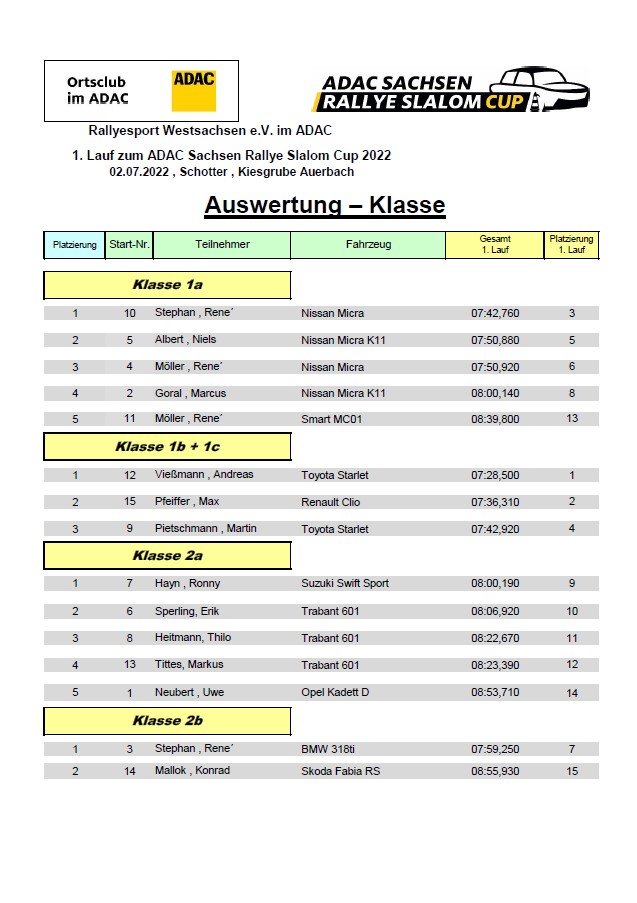 Ortsclub im ADAC

ADAC

ADAC SACHSEN RALLYE SLALOM CUP

Rallyesport Westsachsen e.V. im ADAC

1. Lauf zum ADAC Sachsen Rallye Slalom Cup 2022
02.07.2022 , Schotter , Kiesgrube Auerbach

Auswertung – Klasse

| Platzierung | Start-Nr. | Teilnehmer | Fahrzeug | Gesamt 1. Lauf | Platzierung 1. Lauf |
|---|---|---|---|---|---|
| Klasse 1a | | | | | |
| 1 | 10 | Stephan , Rene´ | Nissan Micra | 07:42,760 | 3 |
| 2 | 5 | Albert , Niels | Nissan Micra K11 | 07:50,880 | 5 |
| 3 | 4 | Möller , Rene´ | Nissan Micra | 07:50,920 | 6 |
| 4 | 2 | Goral , Marcus | Nissan Micra K11 | 08:00,140 | 8 |
| 5 | 11 | Möller , Rene´ | Smart MC01 | 08:39,800 | 13 |
| Klasse 1b + 1c | | | | | |
| 1 | 12 | Vießmann , Andreas | Toyota Starlet | 07:28,500 | 1 |
| 2 | 15 | Pfeiffer , Max | Renault Clio | 07:36,310 | 2 |
| 3 | 9 | Pietschmann , Martin | Toyota Starlet | 07:42,920 | 4 |
| Klasse 2a | | | | | |
| 1 | 7 | Hayn , Ronny | Suzuki Swift Sport | 08:00,190 | 9 |
| 2 | 6 | Sperling, Erik | Trabant 601 | 08:06,920 | 10 |
| 3 | 8 | Heitmann, Thilo | Trabant 601 | 08:22,670 | 11 |
| 4 | 13 | Tittes, Markus | Trabant 601 | 08:23,390 | 12 |
| 5 | 1 | Neubert , Uwe | Opel Kadett D | 08:53,710 | 14 |
| Klasse 2b | | | | | |
| 1 | 3 | Stephan , Rene´ | BMW 318ti | 07:59,250 | 7 |
| 2 | 14 | Mallok , Konrad | Skoda Fabia RS | 08:55,930 | 15 |